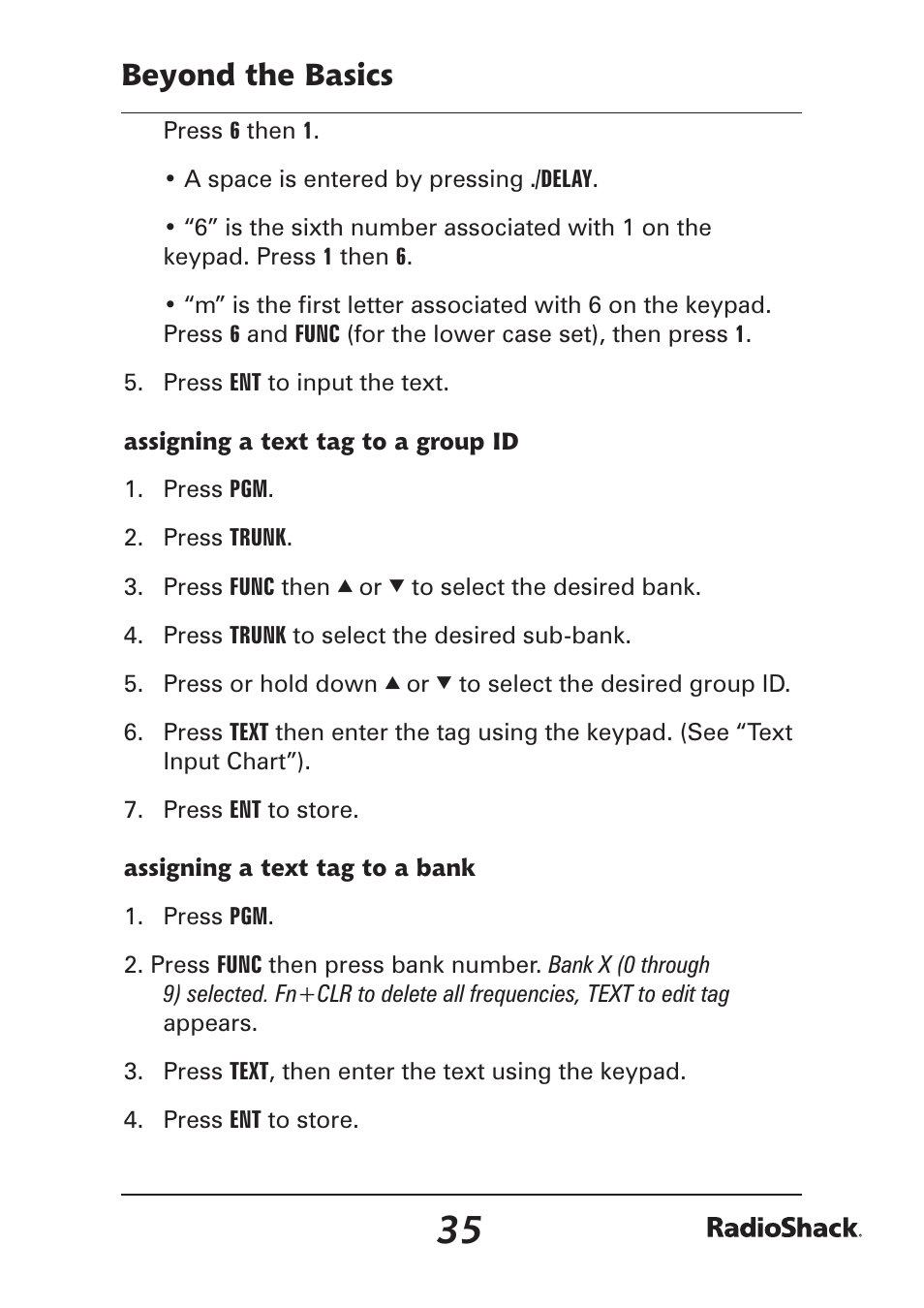 Beyond the Basics

Press 6 then 1.

• A space is entered by pressing ./DELAY.

• “6” is the sixth number associated with 1 on the keypad. Press 1 then 6.

• “m” is the first letter associated with 6 on the keypad. Press 6 and FUNC (for the lower case set), then press 1.

5. Press ENT to input the text.

assigning a text tag to a group ID

1. Press PGM.

2. Press TRUNK.

3. Press FUNC then ▲ or ▼ to select the desired bank.

4. Press TRUNK to select the desired sub-bank.

5. Press or hold down ▲ or ▼ to select the desired group ID.

6. Press TEXT then enter the tag using the keypad. (See “Text Input Chart”).

7. Press ENT to store.

assigning a text tag to a bank

1. Press PGM.

2. Press FUNC then press bank number. Bank X (0 through 9) selected. Fn+CLR to delete all frequencies, TEXT to edit tag appears.

3. Press TEXT, then enter the text using the keypad.

4. Press ENT to store.

35

RadioShack.